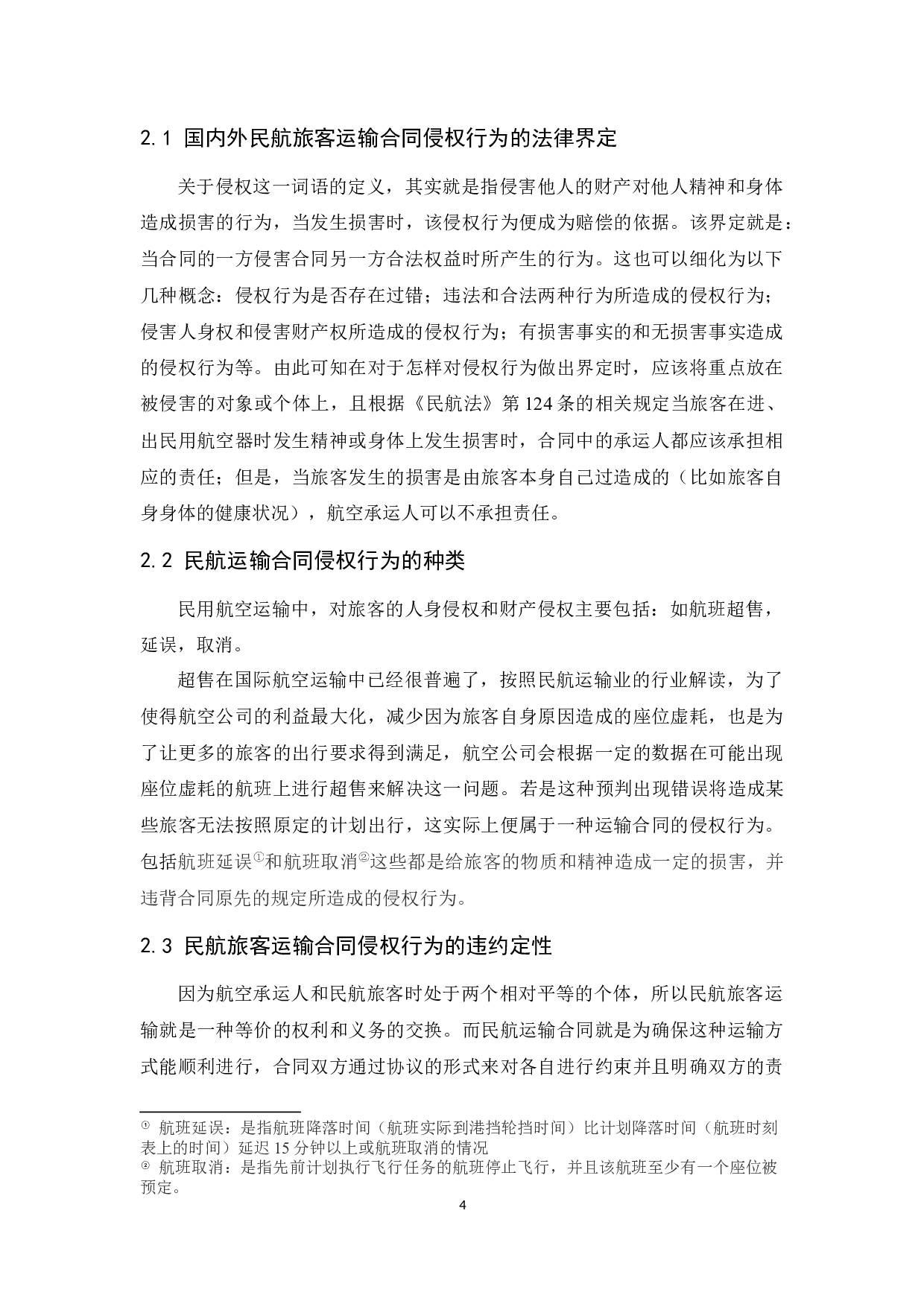 2.1 国内外民航旅客运输合同侵权行为的法律界定

关于侵权这一词语的定义，其实就是指侵害他人的财产对他人精神和身体造成损害的行为，当发生损害时，该侵权行为便成为赔偿的依据。该界定就是：当合同的一方侵害合同另一方合法权益时所产生的行为。这也可以细化为以下几种概念：侵权行为是否存在过错；违法和合法两种行为所造成的侵权行为；侵害人身权和侵害财产权所造成的侵权行为；有损害事实的和无损害事实造成的侵权行为等。由此可知在对于怎样对侵权行为做出界定时，应该将重点放在被侵害的对象或个体上，且根据《民航法》第 124 条的相关规定当旅客在进、出民用航空器时发生精神或身体上发生损害时，合同中的承运人都应该承担相应的责任；但是，当旅客发生的损害是由旅客本身自己过造成的（比如旅客自身身体的健康状况），航空承运人可以不承担责任。

2.2 民航运输合同侵权行为的种类

民用航空运输中，对旅客的人身侵权和财产侵权主要包括：如航班超售，延误，取消。

超售在国际航空运输中已经很普遍了，按照民航运输业的行业解读，为了使得航空公司的利益最大化，减少因为旅客自身原因造成的座位虚耗，也是为了让更多的旅客的出行要求得到满足，航空公司会根据一定的数据在可能出现座位虚耗的航班上进行超售来解决这一问题。若是这种预判出现错误将造成某些旅客无法按照原定的计划出行，这实际上便属于一种运输合同的侵权行为。包括航班延误①和航班取消②这些都是给旅客的物质和精神造成一定的损害，并违背合同原先的规定所造成的侵权行为。

2.3 民航旅客运输合同侵权行为的违约定性

因为航空承运人和民航旅客时处于两个相对平等的个体，所以民航旅客运输就是一种等价的权利和义务的交换。而民航运输合同就是为确保这种运输方式能顺利进行，合同双方通过协议的形式来对各自进行约束并且明确双方的责

① 航班延误：是指航班降落时间（航班实际到港挡轮挡时间）比计划降落时间（航班时刻表上的时间）延迟 15 分钟以上或航班取消的情况
② 航班取消：是指先前计划执行飞行任务的航班停止飞行，并且该航班至少有一个座位被预定。

4